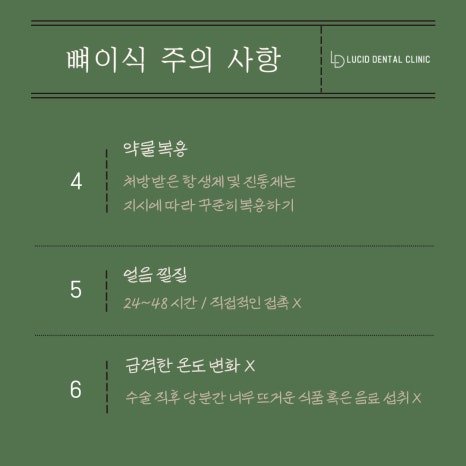 뼈이식 주의 사항

LD LUCID DENTAL CLINIC

4

약물복용

처방받은 항생제 및 진통제는 지시에 따라 꾸준히 복용하기

5

얼음 찜질

24~48 시간 / 직접적인 접촉 X

6

급격한 온도 변화 X

수술 직후 당분간 너무 뜨거운 식품 혹은 음료 섭취 X